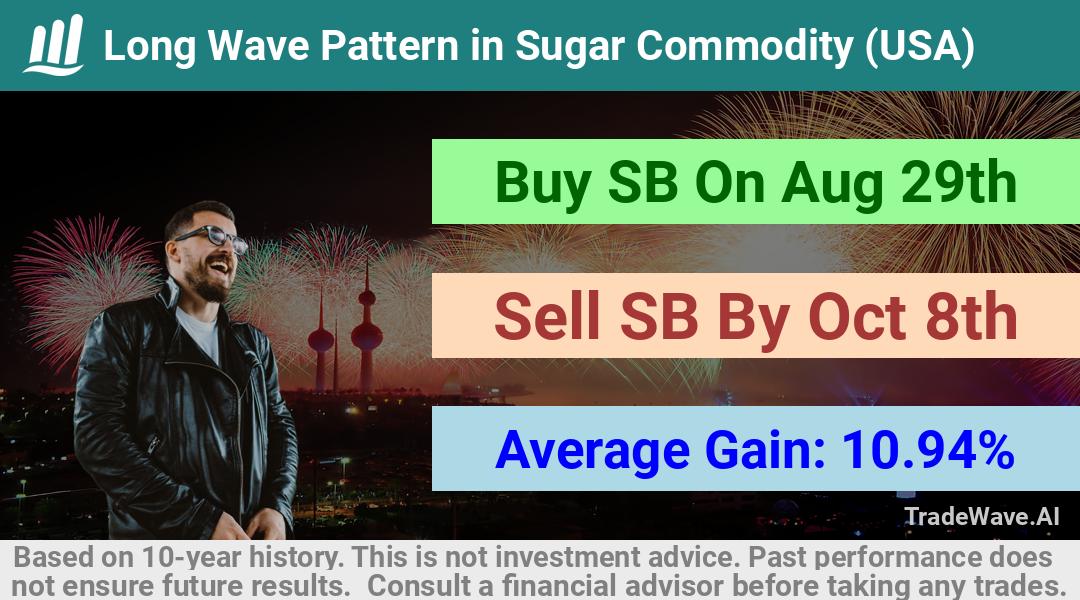 Long Wave Pattern in Sugar Commodity (USA)

Buy SB On Aug 29th

Sell SB By Oct 8th

Average Gain: 10.94%

TradeWave.AI

Based on 10-year history. This is not investment advice. Past performance does not ensure future results. Consult a financial advisor before taking any trades.